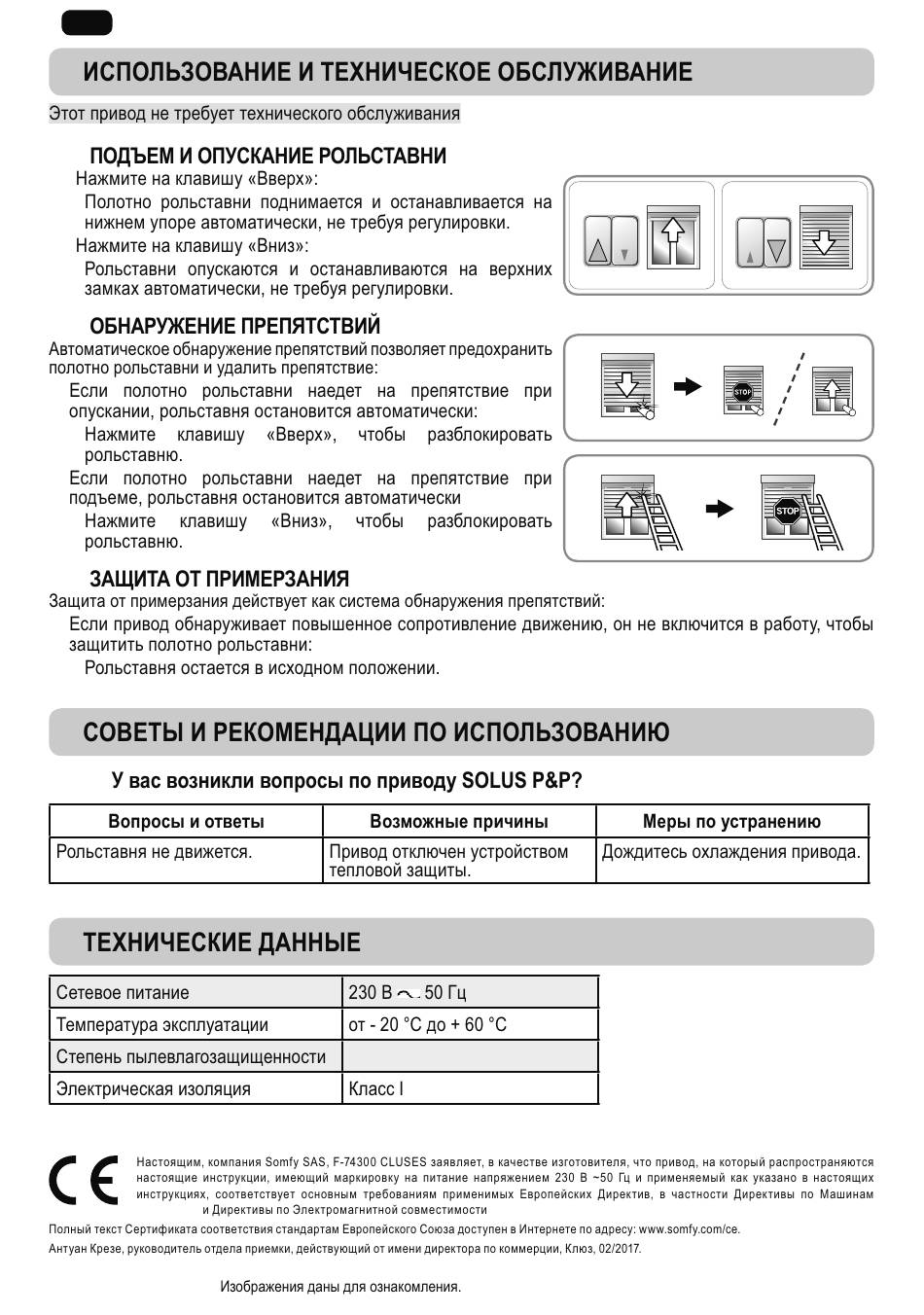 ИСПОЛЬЗОВАНИЕ И ТЕХНИЧЕСКОЕ ОБСЛУЖИВАНИЕ

Этот привод не требует технического обслуживания

ПОДЪЕМ И ОПУСКАНИЕ РОЛЬСТАВНИ

Нажмите на клавишу «Вверх»:

Полотно рольставни поднимается и останавливается на нижнем упоре автоматически, не требуя регулировки.

Нажмите на клавишу «Вниз»:

Рольставни опускаются и останавливаются на верхних замках автоматически, не требуя регулировки.

ОБНАРУЖЕНИЕ ПРЕПЯТСТВИЙ

Автоматическое обнаружение препятствий позволяет предохранить полотно рольставни и удалить препятствие:

Если полотно рольставни наедет на препятствие при опускании, рольставня остановится автоматически:

Нажмите клавишу «Вверх», чтобы разблокировать рольставню.

Если полотно рольставни наедет на препятствие при подъеме, рольставня остановится автоматически

Нажмите клавишу «Вниз», чтобы разблокировать рольставню.

STOP

STOP

ЗАЩИТА ОТ ПРИМЕРЗАНИЯ

Защита от примерзания действует как система обнаружения препятствий:

Если привод обнаруживает повышенное сопротивление движению, он не включится в работу, чтобы защитить полотно рольставни:

Рольставня остается в исходном положении.

СОВЕТЫ И РЕКОМЕНДАЦИИ ПО ИСПОЛЬЗОВАНИЮ

У вас возникли вопросы по приводу SOLUS P&P?

| Вопросы и ответы | Возможные причины | Меры по устранению |
|---|---|---|
| Рольставня не движется. | Привод отключен устройством тепловой защиты. | Дождитесь охлаждения привода. |

ТЕХНИЧЕСКИЕ ДАННЫЕ

| Сетевое питание | 230 В ~ 50 Гц |
|---|---|
| Температура эксплуатации | от - 20 °C до + 60 °C |
| Степень пылевлагозащищенности | |
| Электрическая изоляция | Класс I |

CE

Настоящим, компания Somfy SAS, F-74300 CLUSES заявляет, в качестве изготовителя, что привод, на который распространяются настоящие инструкции, имеющий маркировку на питание напряжением 230 В ~50 Гц и применяемый как указано в настоящих инструкциях, соответствует основным требованиям применимых Европейских Директив, в частности Директивы по Машинам и Директивы по Электромагнитной совместимости

Полный текст Сертификата соответствия стандартам Европейского Союза доступен в Интернете по адресу: www.somfy.com/ce.

Антуан Крезе, руководитель отдела приемки, действующий от имени директора по коммерции, Клюз, 02/2017.

Изображения даны для ознакомления.